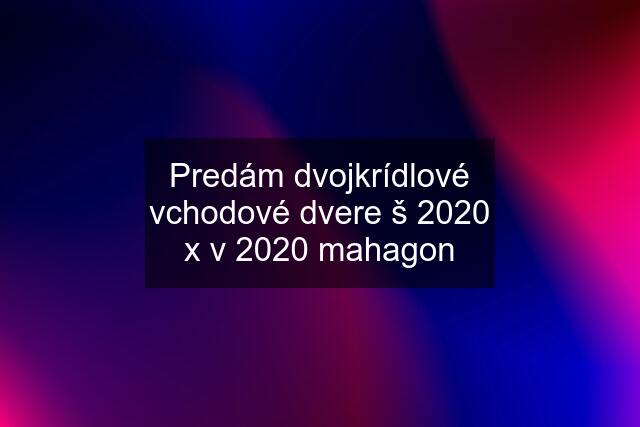 Predám dvojkrídlové vchodové dvere š 2020 x v 2020 mahagon